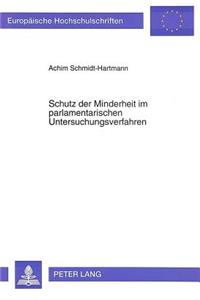 Europäische Hochschulschriften

Achim Schmidt-Hartmann

Schutz der Minderheit im parlamentarischen Untersuchungsverfahren

PETER LANG